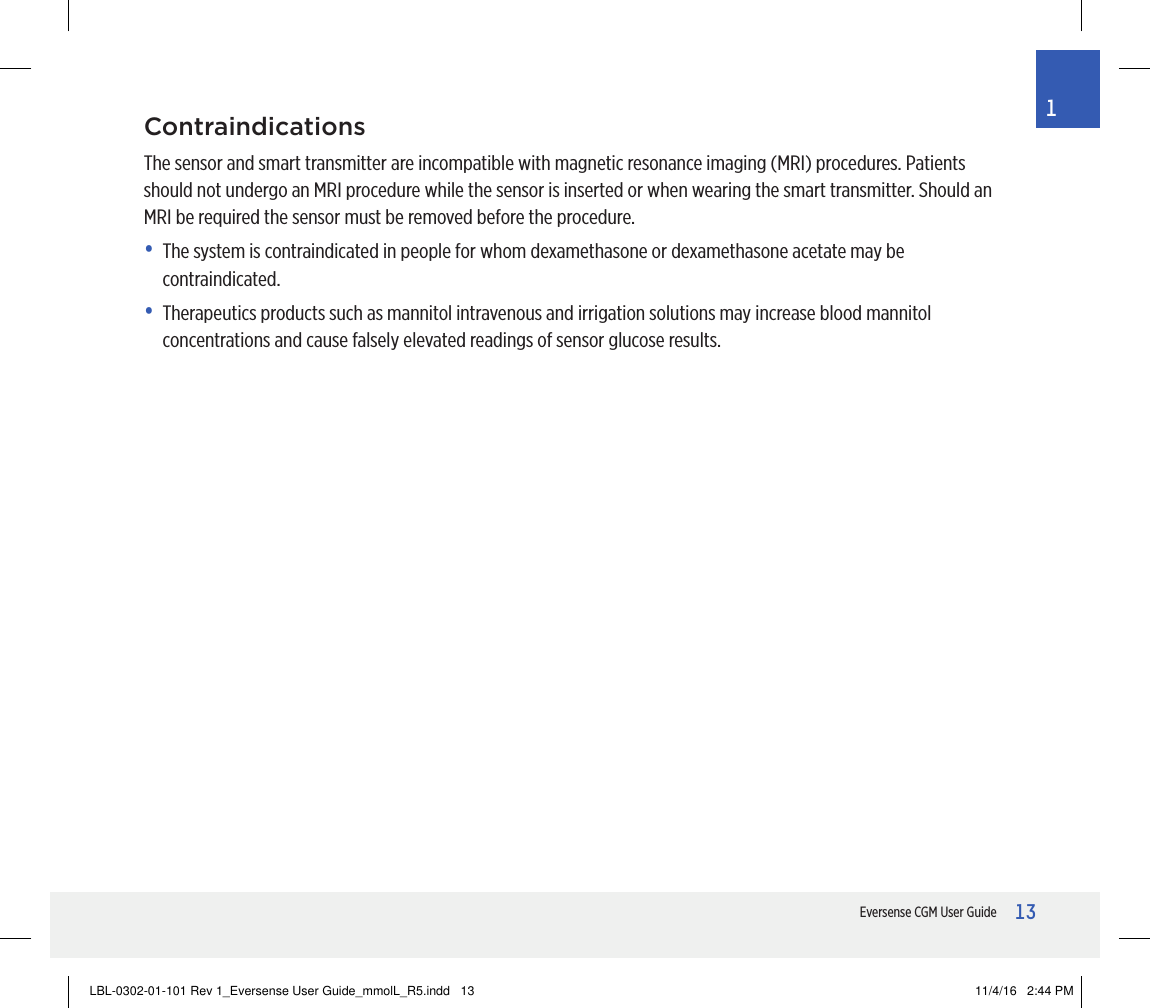 1

Contraindications

The sensor and smart transmitter are incompatible with magnetic resonance imaging (MRI) procedures. Patients should not undergo an MRI procedure while the sensor is inserted or when wearing the smart transmitter. Should an MRI be required the sensor must be removed before the procedure.

• The system is contraindicated in people for whom dexamethasone or dexamethasone acetate may be contraindicated.

• Therapeutics products such as mannitol intravenous and irrigation solutions may increase blood mannitol concentrations and cause falsely elevated readings of sensor glucose results.

Eversense CGM User Guide 13

LBL-0302-01-101 Rev 1_Eversense User Guide_mmolL_R5.indd 13 11/4/16 2:44 PM